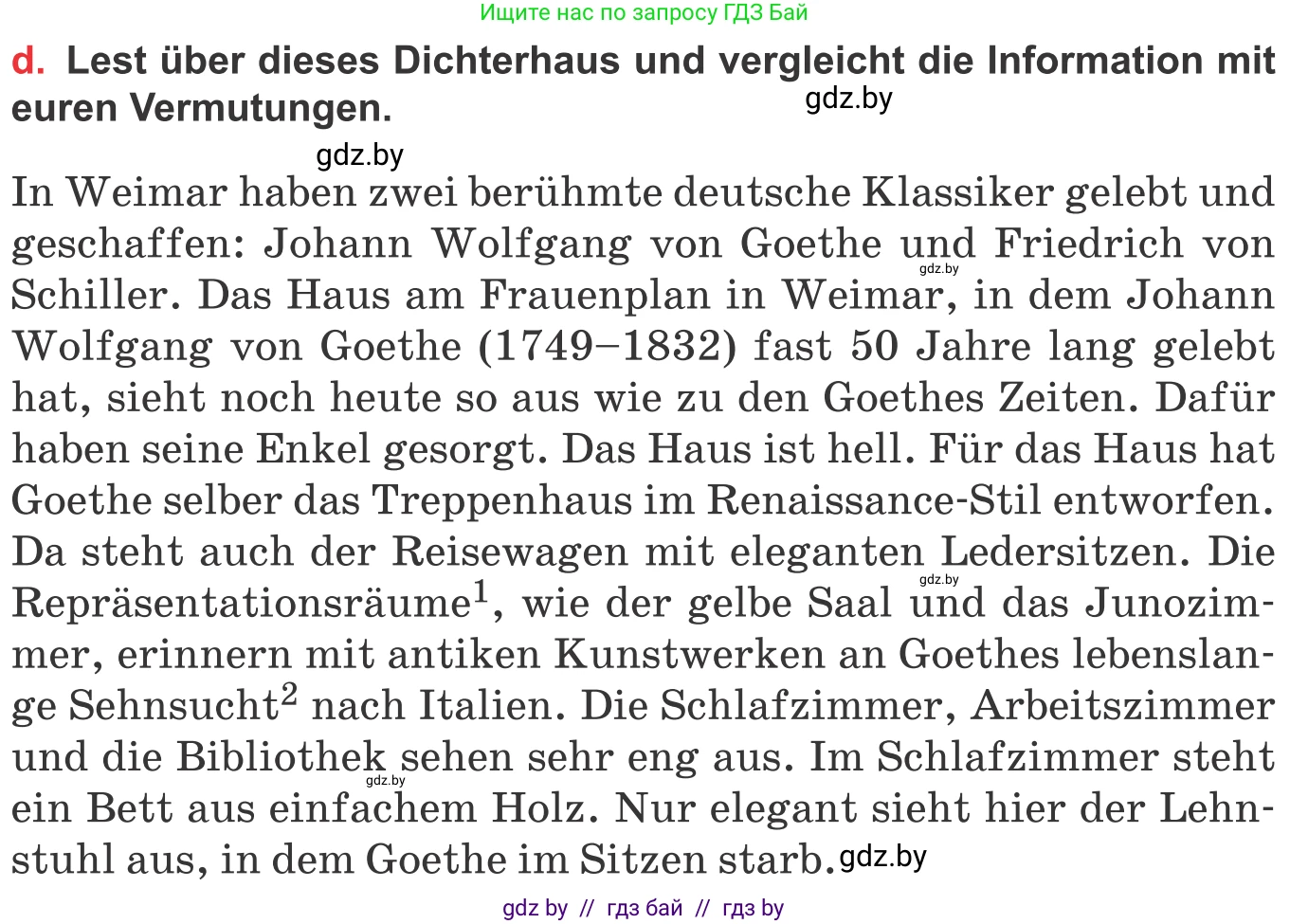 Ищите нас по запросу ГДЗ Бай

d. Lest über dieses Dichterhaus und vergleicht die Information mit euren Vermutungen. gdz.by

gdz.by

In Weimar haben zwei berühmte deutsche Klassiker gelebt und geschaffen: Johann Wolfgang von Goethe und Friedrich von Schiller. Das Haus am Frauenplan in Weimar, in dem Johann Wolfgang von Goethe (1749–1832) fast 50 Jahre lang gelebt hat, sieht noch heute so aus wie zu den Goethes Zeiten. Dafür haben seine Enkel gesorgt. Das Haus ist hell. Für das Haus hat Goethe selber das Treppenhaus im Renaissance-Stil entworfen. Da steht auch der Reisewagen mit eleganten Ledersitzen. Die Repräsentationsräume$^1$, wie der gelbe Saal und das Junozimmer, erinnern mit antiken Kunstwerken an Goethes lebenslange Sehnsucht$^2$ nach Italien. Die Schlafzimmer, Arbeitszimmer und die Bibliothek sehen sehr eng aus. Im Schlafzimmer steht ein Bett aus einfachem Holz. Nur elegant sieht hier der Lehnstuhl aus, in dem Goethe im Sitzen starb. gdz.by

gdz.by gdz.by gdz.by

gdz by // гдз бай // гдз by